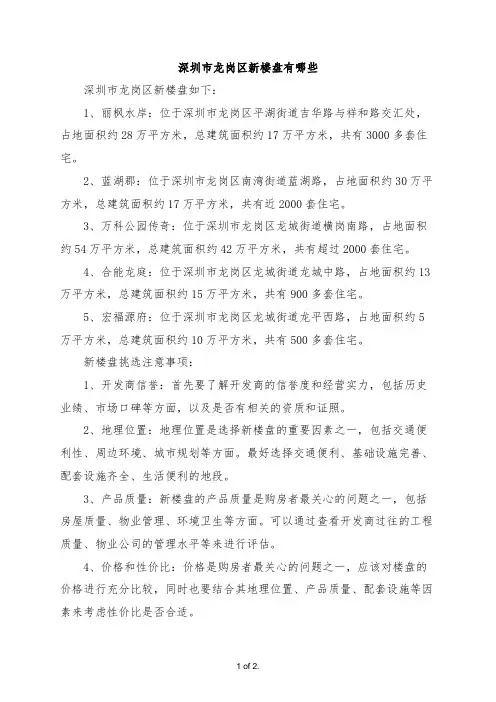 深圳市龙岗区新楼盘有哪些

深圳市龙岗区新楼盘如下：

1、丽枫水岸：位于深圳市龙岗区平湖街道吉华路与祥和路交汇处，占地面积约28万平方米，总建筑面积约17万平方米，共有3000多套住宅。

2、蓝湖郡：位于深圳市龙岗区南湾街道蓝湖路，占地面积约30万平方米，总建筑面积约17万平方米，共有近2000套住宅。

3、万科公园传奇：位于深圳市龙岗区龙城街道横岗南路，占地面积约54万平方米，总建筑面积约42万平方米，共有超过2000套住宅。

4、合能龙庭：位于深圳市龙岗区龙城街道龙城中路，占地面积约13万平方米，总建筑面积约15万平方米，共有900多套住宅。

5、宏福源府：位于深圳市龙岗区龙城街道龙平西路，占地面积约5万平方米，总建筑面积约10万平方米，共有500多套住宅。

新楼盘挑选注意事项：

1、开发商信誉：首先要了解开发商的信誉度和经营实力，包括历史业绩、市场口碑等方面，以及是否有相关的资质和证照。

2、地理位置：地理位置是选择新楼盘的重要因素之一，包括交通便利性、周边环境、城市规划等方面。最好选择交通便利、基础设施完善、配套设施齐全、生活便利的地段。

3、产品质量：新楼盘的产品质量是购房者最关心的问题之一，包括房屋质量、物业管理、环境卫生等方面。可以通过查看开发商过往的工程质量、物业公司的管理水平等来进行评估。

4、价格和性价比：价格是购房者最关心的问题之一，应该对楼盘的价格进行充分比较，同时也要结合其地理位置、产品质量、配套设施等因素来考虑性价比是否合适。

1 of 2.